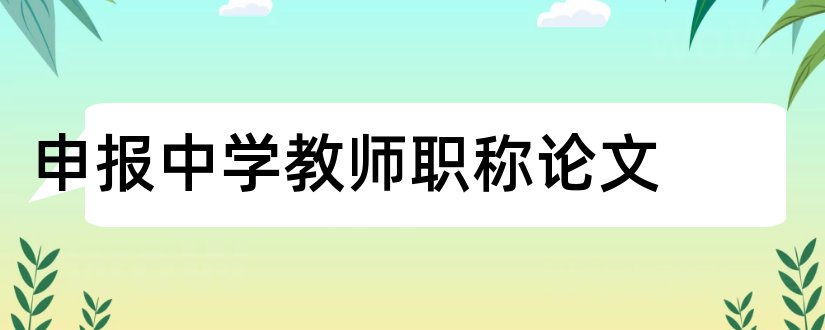 申报中学教师职称论文